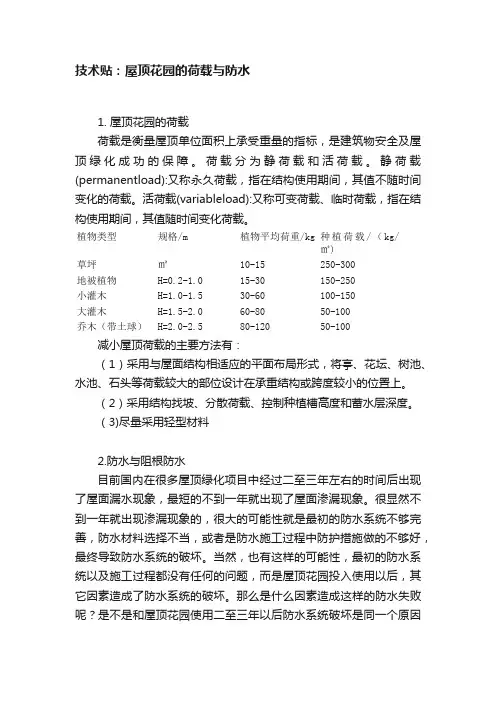 技术贴：屋顶花园的荷载与防水

1. 屋顶花园的荷载

荷载是衡量屋顶单位面积上承受重量的指标，是建筑物安全及屋顶绿化成功的保障。荷载分为静荷载和活荷载。静荷载(permanentload):又称永久荷载，指在结构使用期间，其值不随时间变化的荷载。活荷载(variableload):又称可变荷载、临时荷载，指在结构使用期间，其值随时间变化荷载。

| 植物类型 | 规格/m | 植物平均荷重/kg | 种植荷载/（kg/m²） |
|---|---|---|---|
| 草坪 | m² | 10-15 | 250-300 |
| 地被植物 | H=0.2-1.0 | 15-30 | 150-250 |
| 小灌木 | H=1.0-1.5 | 30-60 | 100-150 |
| 大灌木 | H=1.5-2.0 | 60-80 | 50-100 |
| 乔木（带土球） | H=2.0-2.5 | 80-120 | 50-100 |

减小屋顶荷载的主要方法有：

（1）采用与屋面结构相适应的平面布局形式，将亭、花坛、树池、水池、石头等荷载较大的部位设计在承重结构或跨度较小的位置上。

（2）采用结构找坡、分散荷载、控制种植槽高度和蓄水层深度。

（3)尽量采用轻型材料

2.防水与阻根防水

目前国内在很多屋顶绿化项目中经过二至三年左右的时间后出现了屋面漏水现象，最短的不到一年就出现了屋面渗漏现象。很显然不到一年就出现渗漏现象的，很大的可能性就是最初的防水系统不够完善，防水材料选择不当，或者是防水施工过程中防护措施做的不够好，最终导致防水系统的破坏。当然，也有这样的可能性，最初的防水系统以及施工过程都没有任何的问题，而是屋顶花园投入使用以后，其它因素造成了防水系统的破坏。那么是什么因素造成这样的防水失败呢？是不是和屋顶花园使用二至三年以后防水系统破坏是同一个原因